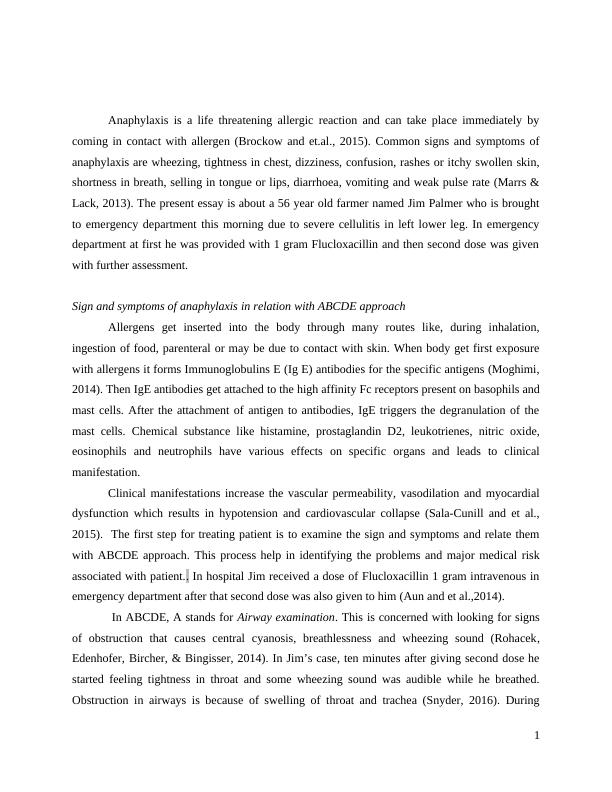 Anaphylaxis is a life threatening allergic reaction and can take place immediately by coming in contact with allergen (Brockow and et.al., 2015). Common signs and symptoms of anaphylaxis are wheezing, tightness in chest, dizziness, confusion, rashes or itchy swollen skin, shortness in breath, selling in tongue or lips, diarrhoea, vomiting and weak pulse rate (Marrs & Lack, 2013). The present essay is about a 56 year old farmer named Jim Palmer who is brought to emergency department this morning due to severe cellulitis in left lower leg. In emergency department at first he was provided with 1 gram Flucloxacillin and then second dose was given with further assessment.

Sign and symptoms of anaphylaxis in relation with ABCDE approach

Allergens get inserted into the body through many routes like, during inhalation, ingestion of food, parenteral or may be due to contact with skin. When body get first exposure with allergens it forms Immunoglobulins E (Ig E) antibodies for the specific antigens (Moghimi, 2014). Then IgE antibodies get attached to the high affinity Fc receptors present on basophils and mast cells. After the attachment of antigen to antibodies, IgE triggers the degranulation of the mast cells. Chemical substance like histamine, prostaglandin D2, leukotrienes, nitric oxide, eosinophils and neutrophils have various effects on specific organs and leads to clinical manifestation.

Clinical manifestations increase the vascular permeability, vasodilation and myocardial dysfunction which results in hypotension and cardiovascular collapse (Sala-Cunill and et al., 2015). The first step for treating patient is to examine the sign and symptoms and relate them with ABCDE approach. This process help in identifying the problems and major medical risk associated with patient.. In hospital Jim received a dose of Flucloxacillin 1 gram intravenous in emergency department after that second dose was also given to him (Aun and et al.,2014).

In ABCDE, A stands for Airway examination. This is concerned with looking for signs of obstruction that causes central cyanosis, breathlessness and wheezing sound (Rohacek, Edenhofer, Bircher, & Bingisser, 2014). In Jim's case, ten minutes after giving second dose he started feeling tightness in throat and some wheezing sound was audible while he breathed. Obstruction in airways is because of swelling of throat and trachea (Snyder, 2016). During

1